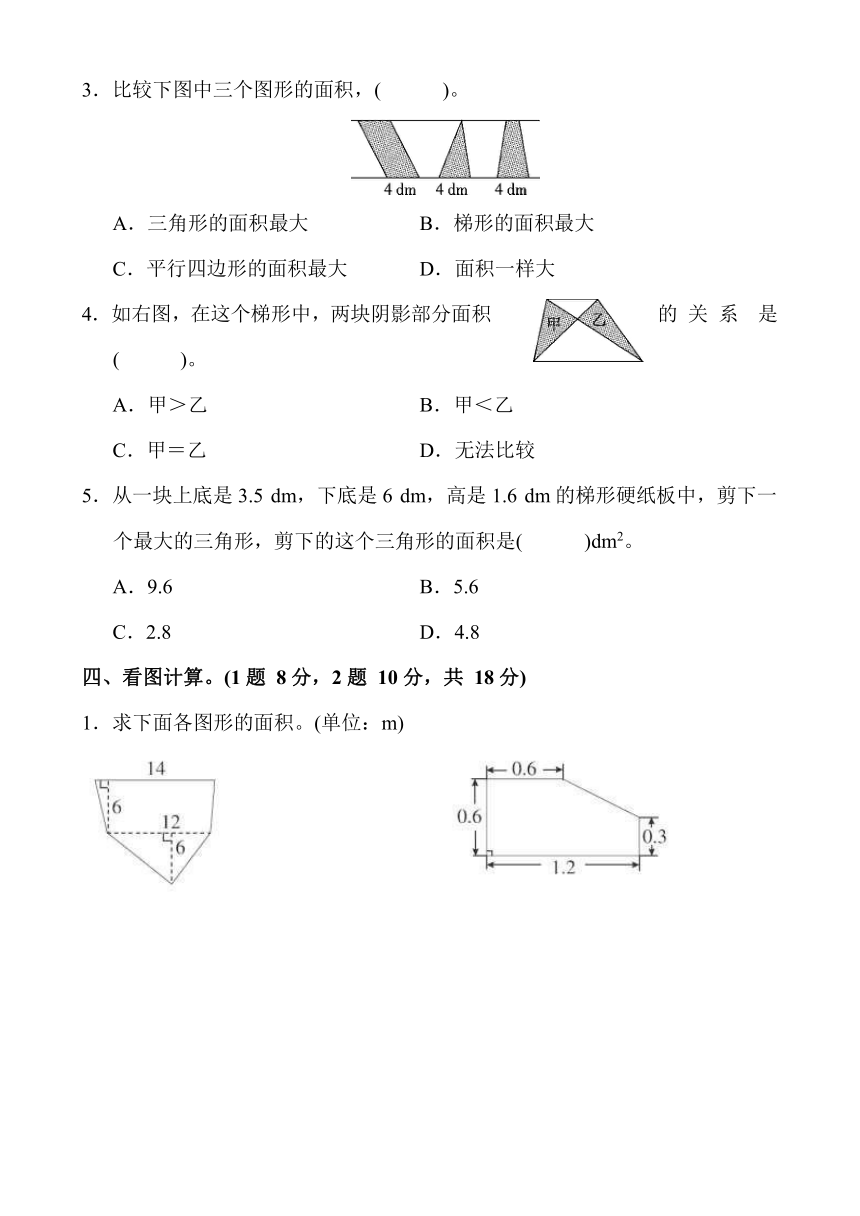 3．比较下图中三个图形的面积，(　　)。

4 dm　4 dm　4 dm

A．三角形的面积最大　　B．梯形的面积最大

C．平行四边形的面积最大　　D．面积一样大

4．如右图，在这个梯形中，两块阴影部分面积 甲 乙 的关系是(　　)。

A．甲＞乙　　B．甲＜乙

C．甲＝乙　　D．无法比较

5．从一块上底是 3.5 dm，下底是 6 dm，高是 1.6 dm 的梯形硬纸板中，剪下一个最大的三角形，剪下的这个三角形的面积是(　　)$dm^2$。

A．9.6　　B．5.6

C．2.8　　D．4.8

四、看图计算。(1 题 8 分，2 题 10 分，共 18 分)

1．求下面各图形的面积。(单位：m)

14　6　12　6

0.6　0.6　0.3　1.2